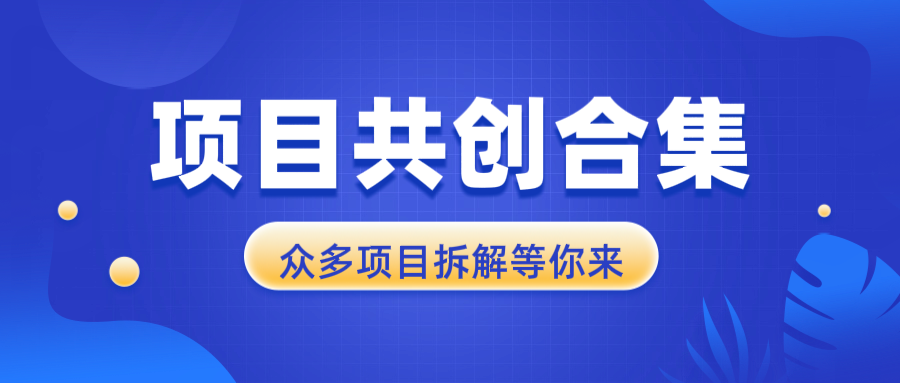 项目共创合集

众多项目拆解等你来